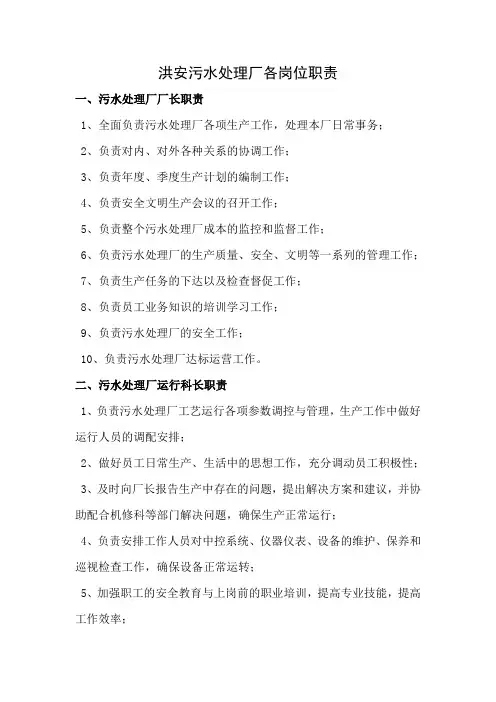 洪安污水处理厂各岗位职责

一、污水处理厂厂长职责

1、全面负责污水处理厂各项生产工作，处理本厂日常事务；

2、负责对内、对外各种关系的协调工作；

3、负责年度、季度生产计划的编制工作；

4、负责安全文明生产会议的召开工作；

5、负责整个污水处理厂成本的监控和监督工作；

6、负责污水处理厂的生产质量、安全、文明等一系列的管理工作；

7、负责生产任务的下达以及检查督促工作；

8、负责员工业务知识的培训学习工作；

9、负责污水处理厂的安全工作；

10、负责污水处理厂达标运营工作。

二、污水处理厂运行科长职责

1、负责污水处理厂工艺运行各项参数调控与管理，生产工作中做好运行人员的调配安排；

2、做好员工日常生产、生活中的思想工作，充分调动员工积极性；

3、及时向厂长报告生产中存在的问题，提出解决方案和建议，并协助配合机修科等部门解决问题，确保生产正常运行；

4、负责安排工作人员对中控系统、仪器仪表、设备的维护、保养和巡视检查工作，确保设备正常运转；

5、加强职工的安全教育与上岗前的职业培训，提高专业技能，提高工作效率；